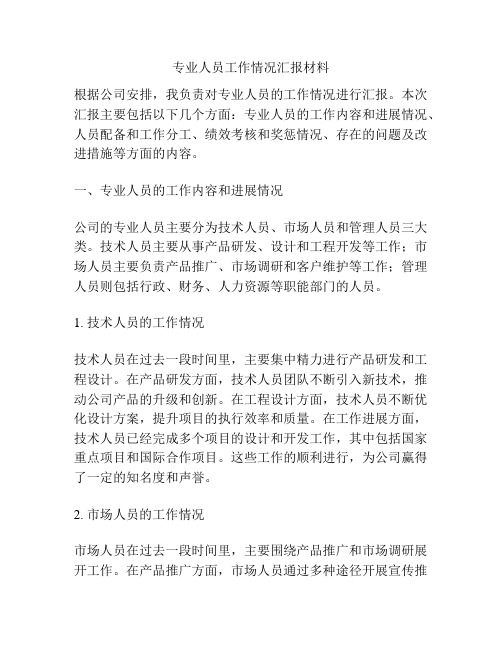 专业人员工作情况汇报材料

根据公司安排，我负责对专业人员的工作情况进行汇报。本次汇报主要包括以下几个方面：专业人员的工作内容和进展情况、人员配备和工作分工、绩效考核和奖惩情况、存在的问题及改进措施等方面的内容。

一、专业人员的工作内容和进展情况

公司的专业人员主要分为技术人员、市场人员和管理人员三大类。技术人员主要从事产品研发、设计和工程开发等工作；市场人员主要负责产品推广、市场调研和客户维护等工作；管理人员则包括行政、财务、人力资源等职能部门的人员。

1. 技术人员的工作情况

技术人员在过去一段时间里，主要集中精力进行产品研发和工程设计。在产品研发方面，技术人员团队不断引入新技术，推动公司产品的升级和创新。在工程设计方面，技术人员不断优化设计方案，提升项目的执行效率和质量。在工作进展方面，技术人员已经完成多个项目的设计和开发工作，其中包括国家重点项目和国际合作项目。这些工作的顺利进行，为公司赢得了一定的知名度和声誉。

2. 市场人员的工作情况

市场人员在过去一段时间里，主要围绕产品推广和市场调研展开工作。在产品推广方面，市场人员通过多种途径开展宣传推